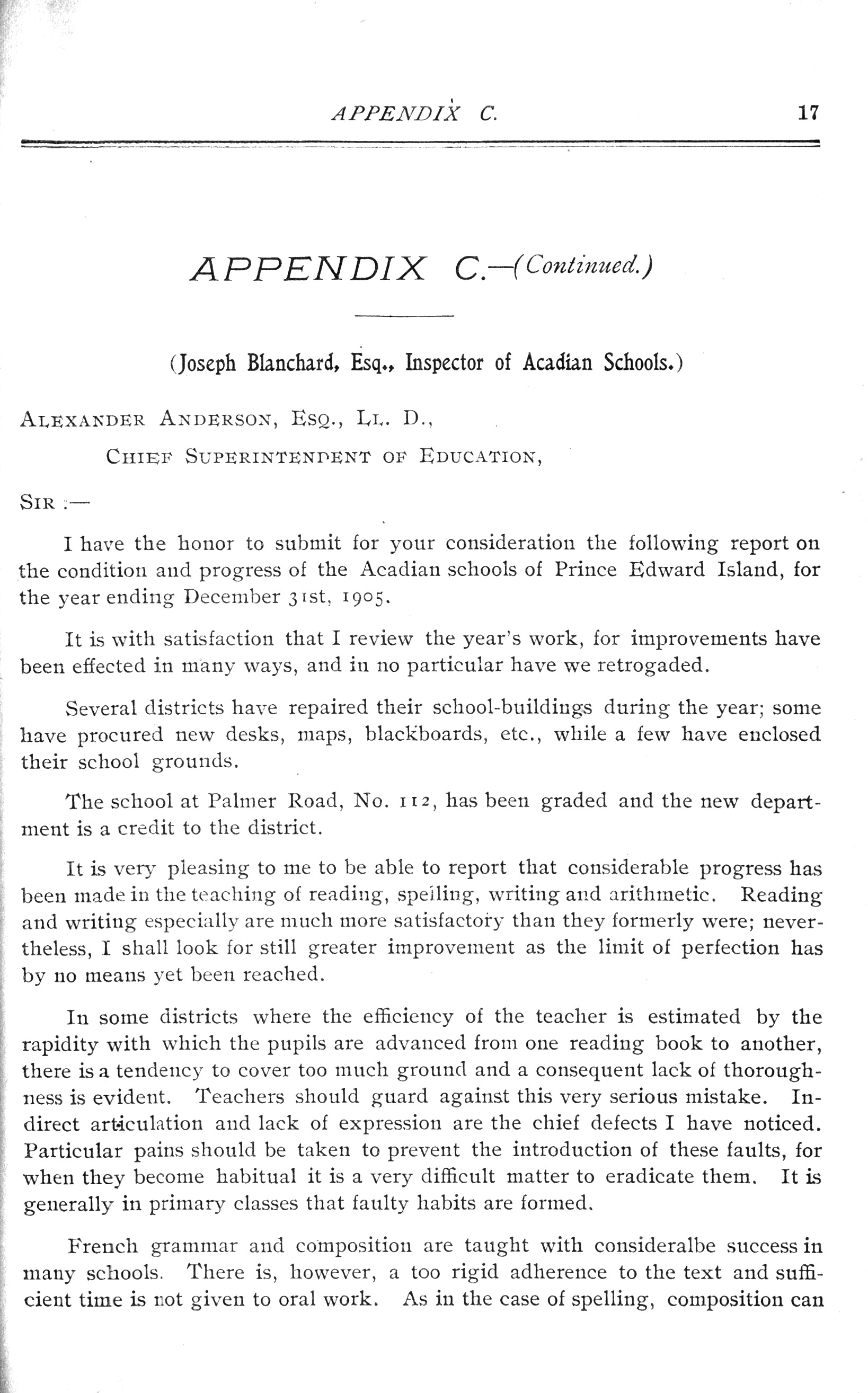 APPENDIX C. 17

APPENDIX C.—(Continued.)

(Joseph Blanchard, Esq., Inspector of Acadian Schools.)

ALEXANDER ANDERSON, ESQ., LL. D.,

CHIEF SUPERINTENDENT OF EDUCATION,

SIR :—

I have the honor to submit for your consideration the following report on the condition and progress of the Acadian schools of Prince Edward Island, for the year ending December 31st, 1905.

It is with satisfaction that I review the year's work, for improvements have been effected in many ways, and in no particular have we retrogaded.

Several districts have repaired their school-buildings during the year; some have procured new desks, maps, blackboards, etc., while a few have enclosed their school grounds.

The school at Palmer Road, No. 112, has been graded and the new department is a credit to the district.

It is very pleasing to me to be able to report that considerable progress has been made in the teaching of reading, spelling, writing and arithmetic. Reading and writing especially are much more satisfactory than they formerly were; nevertheless, I shall look for still greater improvement as the limit of perfection has by no means yet been reached.

In some districts where the efficiency of the teacher is estimated by the rapidity with which the pupils are advanced from one reading book to another, there is a tendency to cover too much ground and a consequent lack of thoroughness is evident. Teachers should guard against this very serious mistake. Indirect articulation and lack of expression are the chief defects I have noticed. Particular pains should be taken to prevent the introduction of these faults, for when they become habitual it is a very difficult matter to eradicate them. It is generally in primary classes that faulty habits are formed.

French grammar and composition are taught with consideralbe success in many schools. There is, however, a too rigid adherence to the text and sufficient time is not given to oral work. As in the case of spelling, composition can